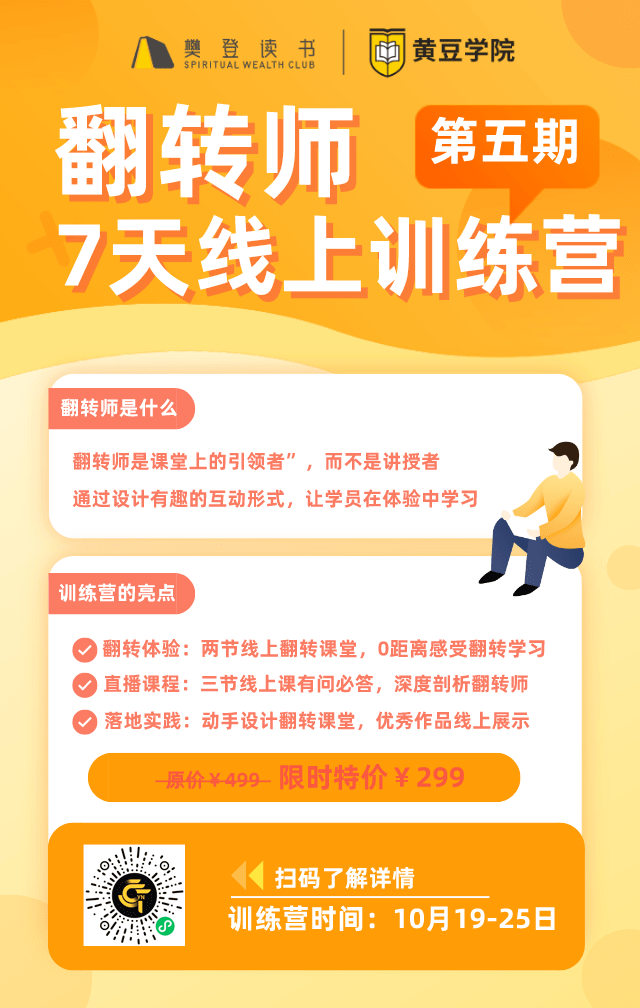 樊登读书
SPIRITUAL WEALTH CLUB

黄豆学院

翻转师
第五期
7天线上训练营

翻转师是什么

翻转师是课堂上的引领者”，而不是讲授者
通过设计有趣的互动形式，让学员在体验中学习

训练营的亮点

翻转体验：两节线上翻转课堂，0距离感受翻转学习
直播课程：三节线上课有问必答，深度剖析翻转师
落地实践：动手设计翻转课堂，优秀作品线上展示

原价￥499 限时特价￥299

扫码了解详情
训练营时间：10月19-25日